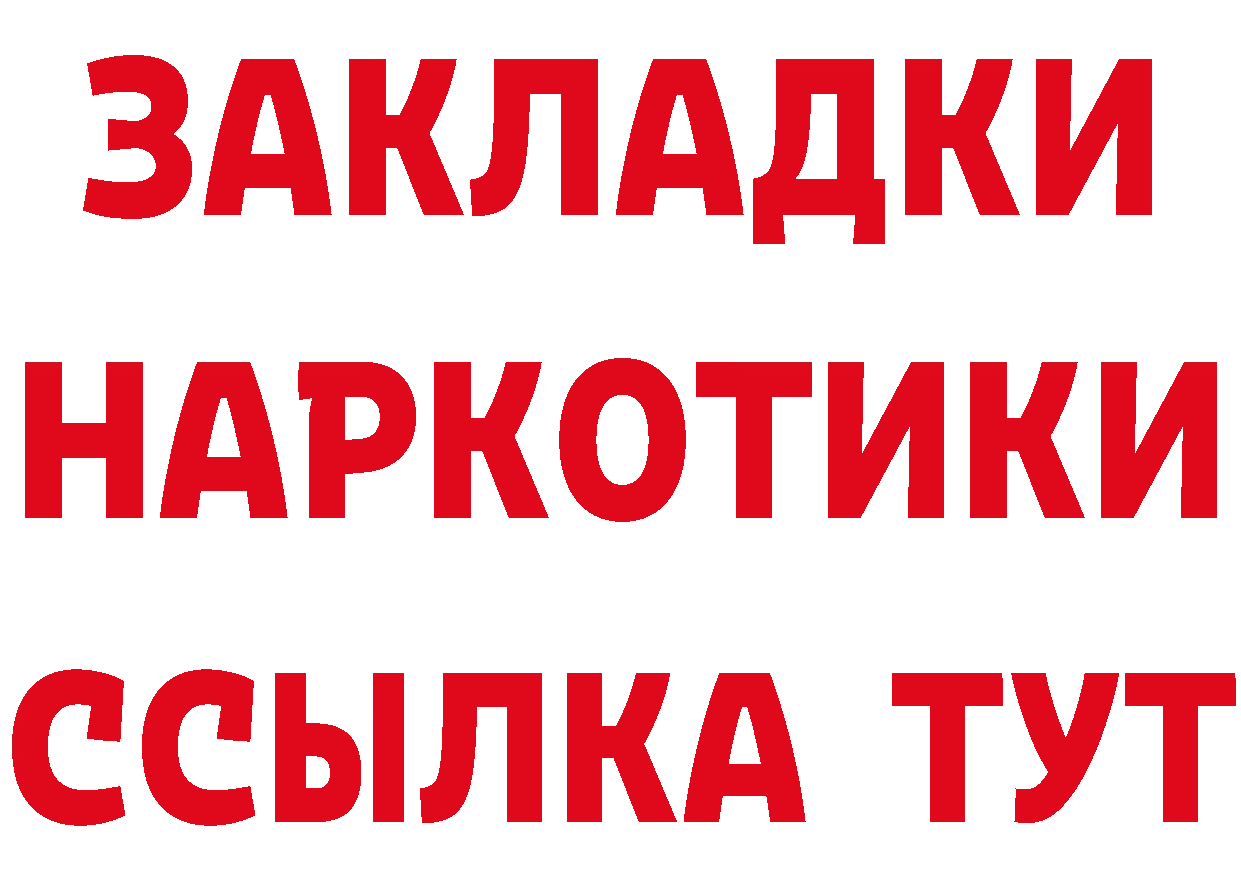 ЗАКЛАДКИ НАРКОТИКИ ССЫЛКА ТУТ